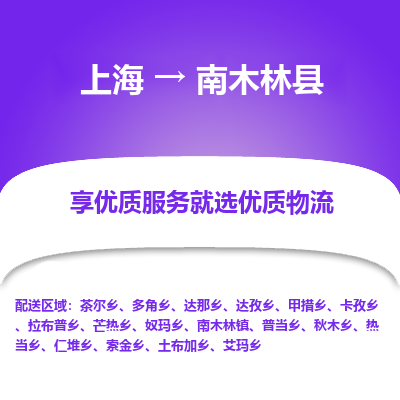 上海 → 南木林县

享优质服务就选优质物流

配送区域：茶尔乡、多角乡、达那乡、达孜乡、甲措乡、卡孜乡、拉布普乡、芒热乡、奴玛乡、南木林镇、普当乡、秋木乡、热当乡、仁堆乡、索金乡、土布加乡、艾玛乡